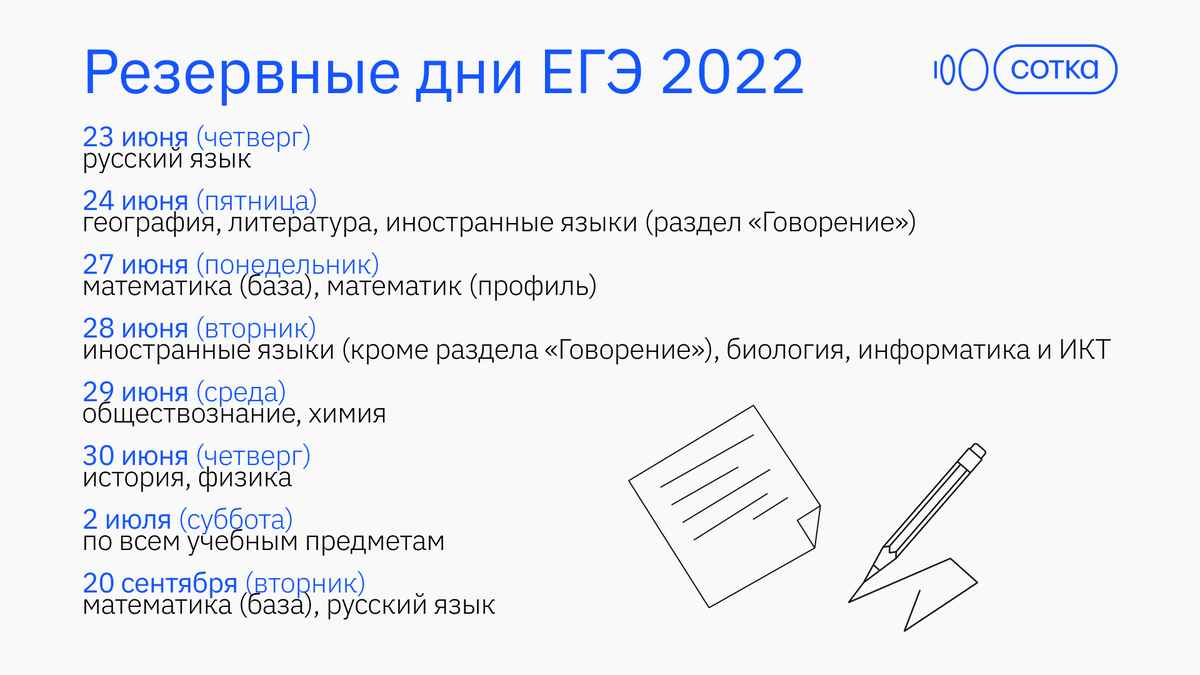 Резервные дни ЕГЭ 2022

100 сотка

23 июня (четверг)
русский язык

24 июня (пятница)
география, литература, иностранные языки (раздел «Говорение»)

27 июня (понедельник)
математика (база), математик (профиль)

28 июня (вторник)
иностранные языки (кроме раздела «Говорение»), биология, информатика и ИКТ

29 июня (среда)
обществознание, химия

30 июня (четверг)
история, физика

2 июля (суббота)
по всем учебным предметам

20 сентября (вторник)
математика (база), русский язык